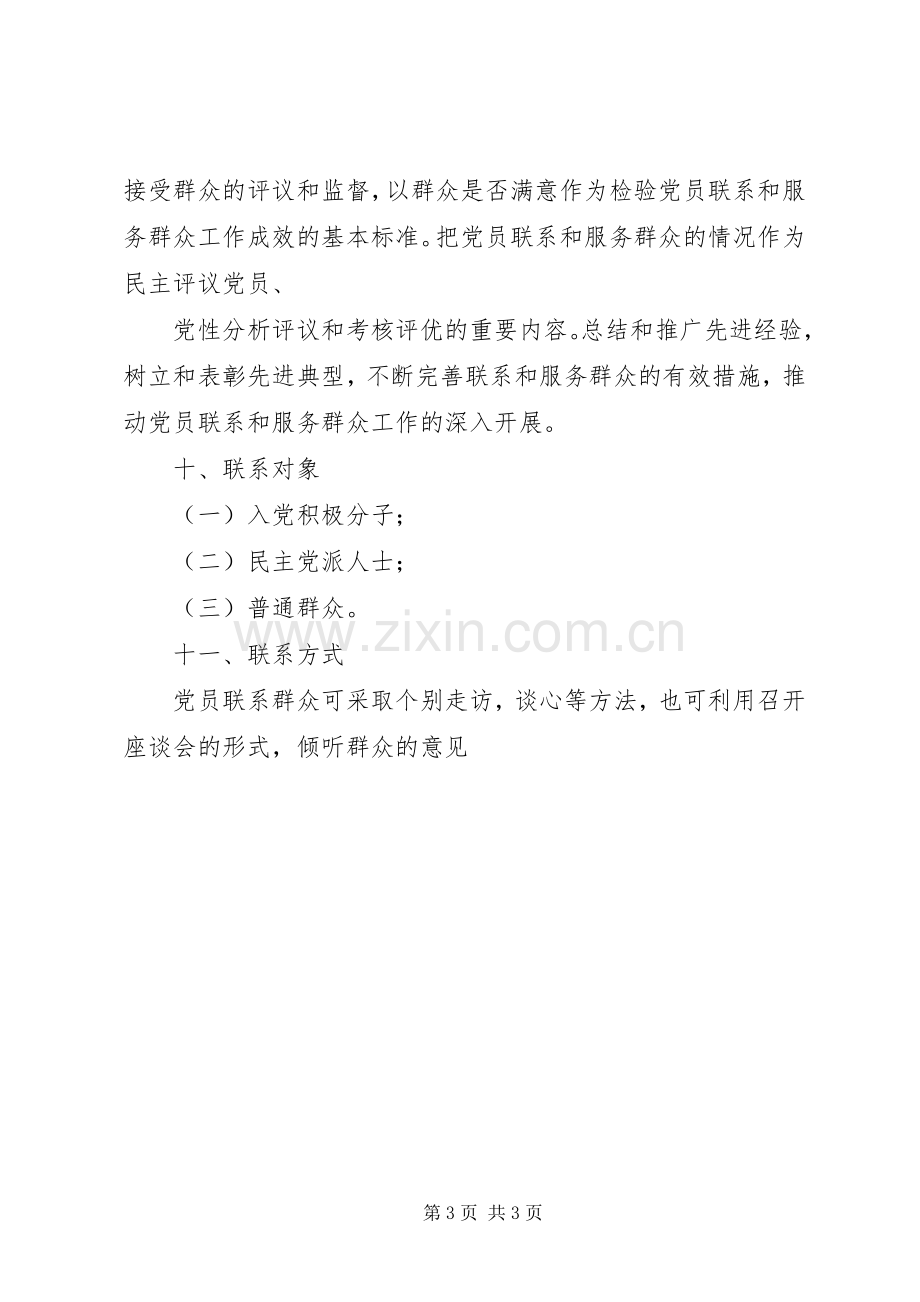 接受群众的评议和监督，以群众是否满意作为检验党员联系和服务群众工作成效的基本标准。把党员联系和服务群众的情况作为民主评议党员、

党性分析评议和考核评优的重要内容。总结和推广先进经验，树立和表彰先进典型，不断完善联系和服务群众的有效措施，推动党员联系和服务群众工作的深入开展。

十、联系对象

（一）入党积极分子；

（二）民主党派人士；

（三）普通群众。

十一、联系方式

党员联系群众可采取个别走访，谈心等方法，也可利用召开座谈会的形式，倾听群众的意见

第3页 共3页

www.zixin.com.cn